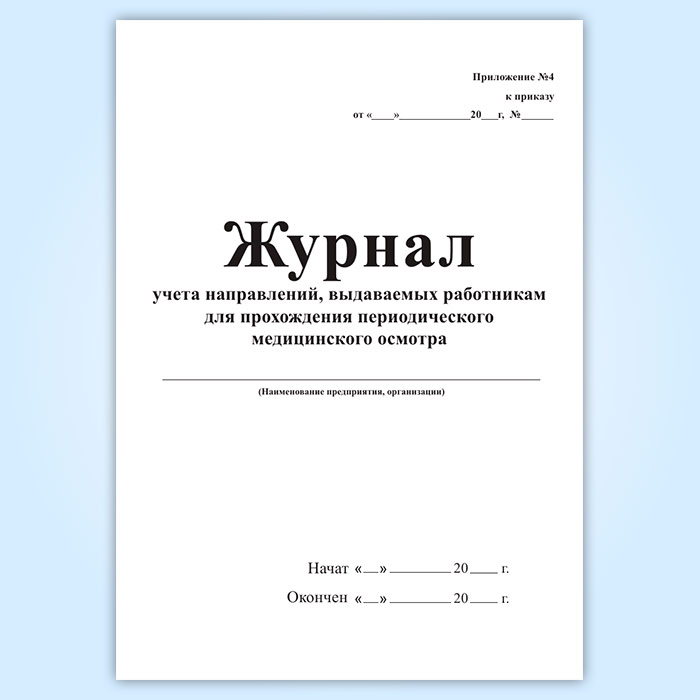 Приложение №4
к приказу
от «____»____________20___г, №______

Журнал
учета направлений, выдаваемых работникам для прохождения периодического медицинского осмотра

(Наименование предприятия, организации)

Начат «__» ________ 20____ г.
Окончен «__» ________ 20____ г.